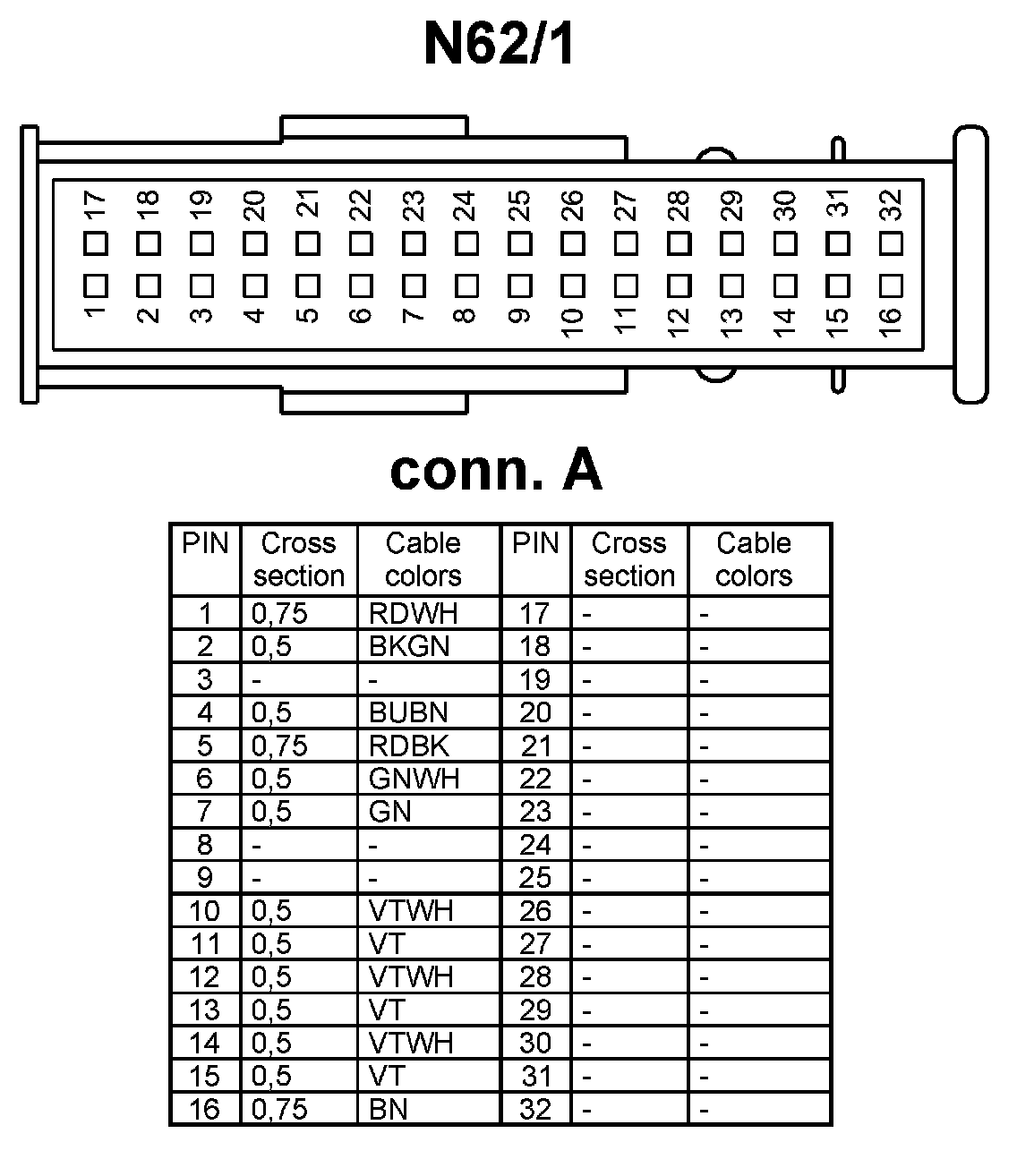 N62/1

17 18 19 20 21 22 23 24 25 26 27 28 29 30 31 32

1 2 3 4 5 6 7 8 9 10 11 12 13 14 15 16

conn. A

| PIN | Cross section | Cable colors | PIN | Cross section | Cable colors |
|---|---|---|---|---|---|
| 1 | 0,75 | RDWH | 17 | - | - |
| 2 | 0,5 | BKGN | 18 | - | - |
| 3 | - | - | 19 | - | - |
| 4 | 0,5 | BUBN | 20 | - | - |
| 5 | 0,75 | RDBK | 21 | - | - |
| 6 | 0,5 | GNWH | 22 | - | - |
| 7 | 0,5 | GN | 23 | - | - |
| 8 | - | - | 24 | - | - |
| 9 | - | - | 25 | - | - |
| 10 | 0,5 | VTWH | 26 | - | - |
| 11 | 0,5 | VT | 27 | - | - |
| 12 | 0,5 | VTWH | 28 | - | - |
| 13 | 0,5 | VT | 29 | - | - |
| 14 | 0,5 | VTWH | 30 | - | - |
| 15 | 0,5 | VT | 31 | - | - |
| 16 | 0,75 | BN | 32 | - | - |